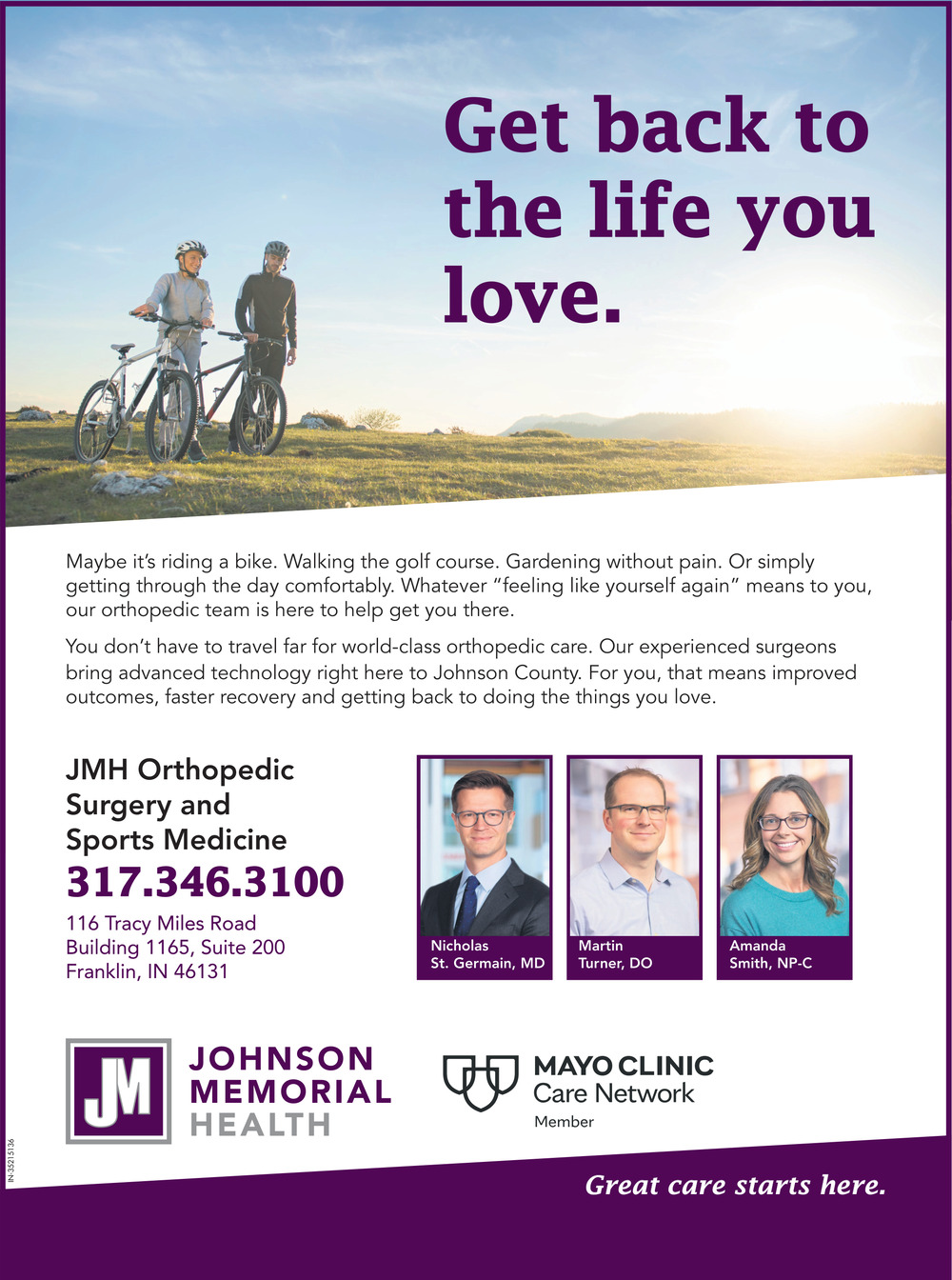 Get back to the life you love.

Maybe it's riding a bike. Walking the golf course. Gardening without pain. Or simply getting through the day comfortably. Whatever "feeling like yourself again" means to you, our orthopedic team is here to help get you there.

You don't have to travel far for world-class orthopedic care. Our experienced surgeons bring advanced technology right here to Johnson County. For you, that means improved outcomes, faster recovery and getting back to doing the things you love.

JMH Orthopedic
Surgery and
Sports Medicine

317.346.3100

116 Tracy Miles Road
Building 1165, Suite 200
Franklin, IN 46131

Nicholas
St. Germain, MD

Martin
Turner, DO

Amanda
Smith, NP-C

JM
JOHNSON
MEMORIAL
HEALTH

MAYO CLINIC
Care Network
Member

IN-35215136

Great care starts here.